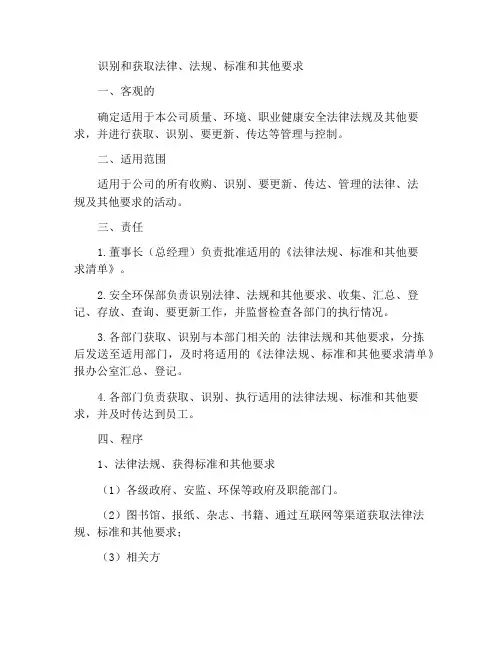 识别和获取法律、法规、标准和其他要求

一、客观的

确定适用于本公司质量、环境、职业健康安全法律法规及其他要求，并进行获取、识别、要更新、传达等管理与控制。

二、适用范围

适用于公司的所有收购、识别、要更新、传达、管理的法律、法规及其他要求的活动。

三、责任

1.董事长（总经理）负责批准适用的《法律法规、标准和其他要求清单》。

2.安全环保部负责识别法律、法规和其他要求、收集、汇总、登记、存放、查询、要更新工作，并监督检查各部门的执行情况。

3.各部门获取、识别与本部门相关的 法律法规和其他要求，分拣后发送至适用部门，及时将适用的《法律法规、标准和其他要求清单》报办公室汇总、登记。

4.各部门负责获取、识别、执行适用的法律法规、标准和其他要求，并及时传达到员工。

四、程序

1、法律法规、获得标准和其他要求

（1）各级政府、安监、环保等政府及职能部门。

（2）图书馆、报纸、杂志、书籍、通过互联网等渠道获取法律法规、标准和其他要求；

（3）相关方